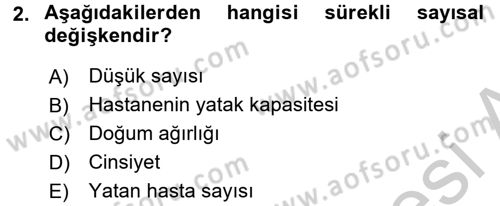 2. Aşağıdakilerden hangisi sürekli sayısal değişkendir?

A) Düşük sayısı
B) Hastanenin yatak kapasitesi
C) Doğum ağırlığı
D) Cinsiyet
E) Yatan hasta sayısı

www.aofsoru.com
www.aofsoru.com
www.aofsoru.com
www.aofsoru.com